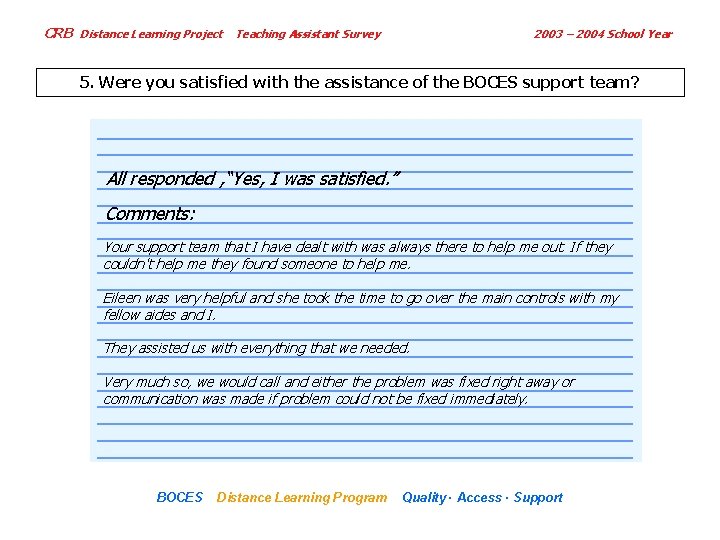 CRB Distance Learning Project Teaching Assistant Survey 2003 – 2004 School Year

5. Were you satisfied with the assistance of the BOCES support team?

All responded ,"Yes, I was satisfied."

Comments:

Your support team that I have dealt with was always there to help me out. If they couldn't help me they found someone to help me.

Eileen was very helpful and she took the time to go over the main controls with my fellow aides and I.

They assisted us with everything that we needed.

Very much so, we would call and either the problem was fixed right away or communication was made if problem could not be fixed immediately.

BOCES Distance Learning Program Quality · Access · Support